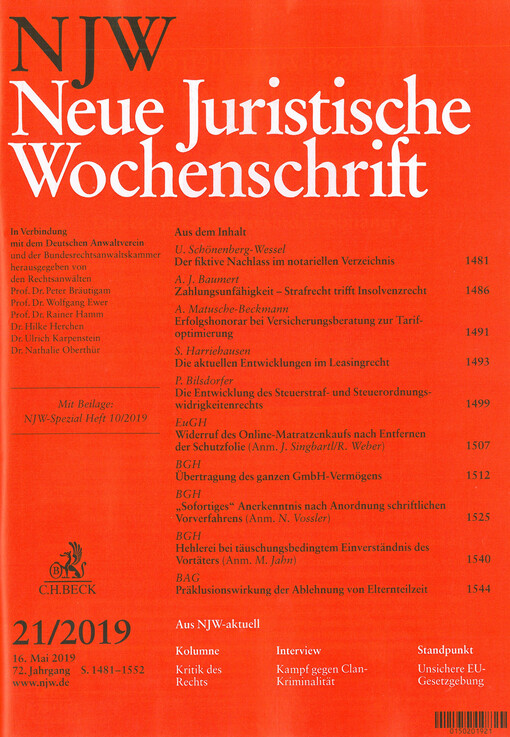 NJW
Neue Juristische Wochenschrift

In Verbindung mit dem Deutschen Anwaltverein und der Bundesrechtsanwaltskammer herausgegeben von den Rechtsanwälten Prof. Dr. Peter Bräutigam Prof. Dr. Wolfgang Ewer Prof. Dr. Rainer Hamm Dr. Hilke Herchen Dr. Ulrich Karpenstein Dr. Nathalie Oberthür

Mit Beilage: NJW-Spezial Heft 10/2019

C.H.BECK

21/2019

16. Mai 2019
72. Jahrgang S. 1481–1552
www.njw.de

Aus dem Inhalt

U. Schönenberg-Wessel
Der fiktive Nachlass im notariellen Verzeichnis 1481

A. J. Baumert
Zahlungsunfähigkeit – Strafrecht trifft Insolvenzrecht 1486

A. Matusche-Beckmann
Erfolgshonorar bei Versicherungsberatung zur Tarifoptimierung 1491

S. Harriehausen
Die aktuellen Entwicklungen im Leasingrecht 1493

P. Bilsdorfer
Die Entwicklung des Steuerstraf- und Steuerordnungswidrigkeitenrechts 1499

EuGH
Widerruf des Online-Matratzenkaufs nach Entfernen der Schutzfolie (Anm. J. Singbartl/R. Weber) 1507

BGH
Übertragung des ganzen GmbH-Vermögens 1512

BGH
„Sofortiges“ Anerkenntnis nach Anordnung schriftlichen Vorverfahrens (Anm. N. Vossler) 1525

BGH
Hehlerei bei täuschungsbedingtem Einverständnis des Vortäters (Anm. M. Jahn) 1540

BAG
Präklusionswirkung der Ablehnung von Elternteilzeit 1544

Aus NJW-aktuell

Kolumne
Kritik des Rechts

Interview
Kampf gegen Clan-Kriminalität

Standpunkt
Unsichere EU-Gesetzgebung

0150201921